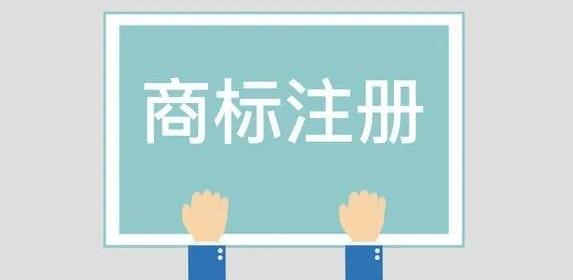 商标注册